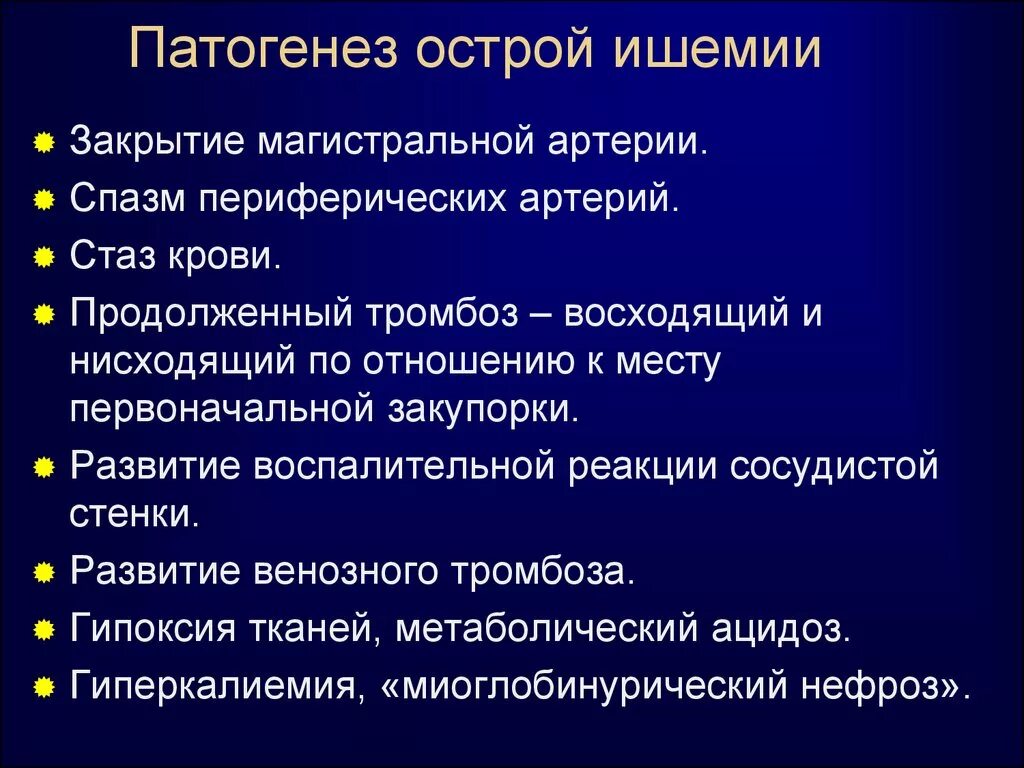 Патогенез острой ишемии

Закрытие магистральной артерии.

Спазм периферических артерий.

Стаз крови.

Продолженный тромбоз – восходящий и нисходящий по отношению к месту первоначальной закупорки.

Развитие воспалительной реакции сосудистой стенки.

Развитие венозного тромбоза.

Гипоксия тканей, метаболический ацидоз.

Гиперкалиемия, «миоглобинурический нефроз».